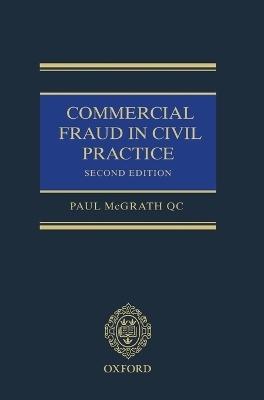 COMMERCIAL FRAUD IN CIVIL PRACTICE
SECOND EDITION

PAUL McGRATH QC

OXFORD